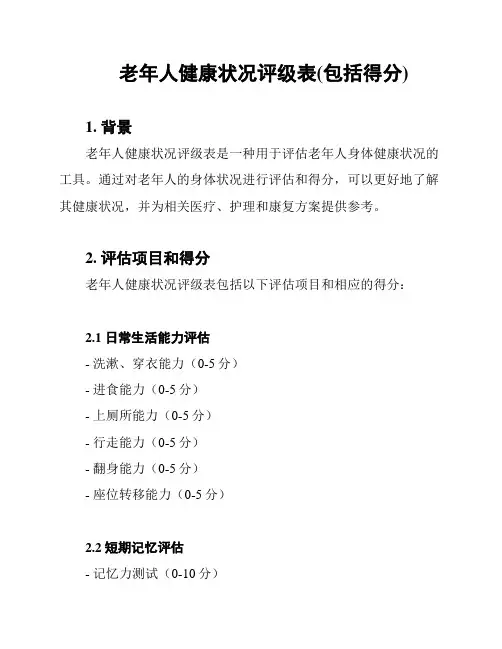 老年人健康状况评级表(包括得分)

1. 背景

老年人健康状况评级表是一种用于评估老年人身体健康状况的工具。通过对老年人的身体状况进行评估和得分，可以更好地了解其健康状况，并为相关医疗、护理和康复方案提供参考。

2. 评估项目和得分

老年人健康状况评级表包括以下评估项目和相应的得分：

2.1 日常生活能力评估

- 洗漱、穿衣能力（0-5 分）

- 进食能力（0-5 分）

- 上厕所能力（0-5 分）

- 行走能力（0-5 分）

- 翻身能力（0-5 分）

- 座位转移能力（0-5 分）

2.2 短期记忆评估

- 记忆力测试（0-10 分）